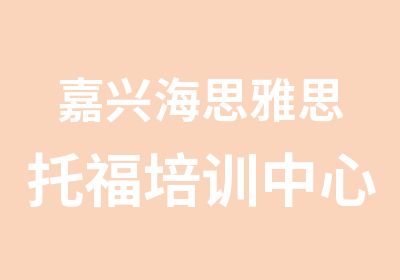 嘉兴海思雅思
托福培训中心